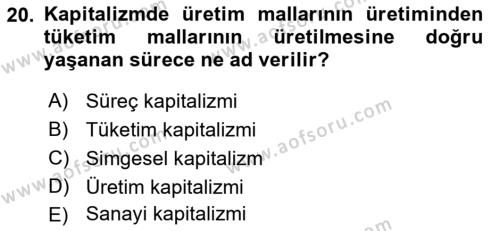 20. Kapitalizmde üretim mallarının üretiminden tüketim mallarının üretilmesine doğru yaşanan sürece ne ad verilir?

A) Süreç kapitalizmi
B) Tüketim kapitalizmi
C) Simgesel kapitalizm
D) Üretim kapitalizmi
E) Sanayi kapitalizmi

www.aofsoru.com
www.aofsoru.com
www.aofsoru.com